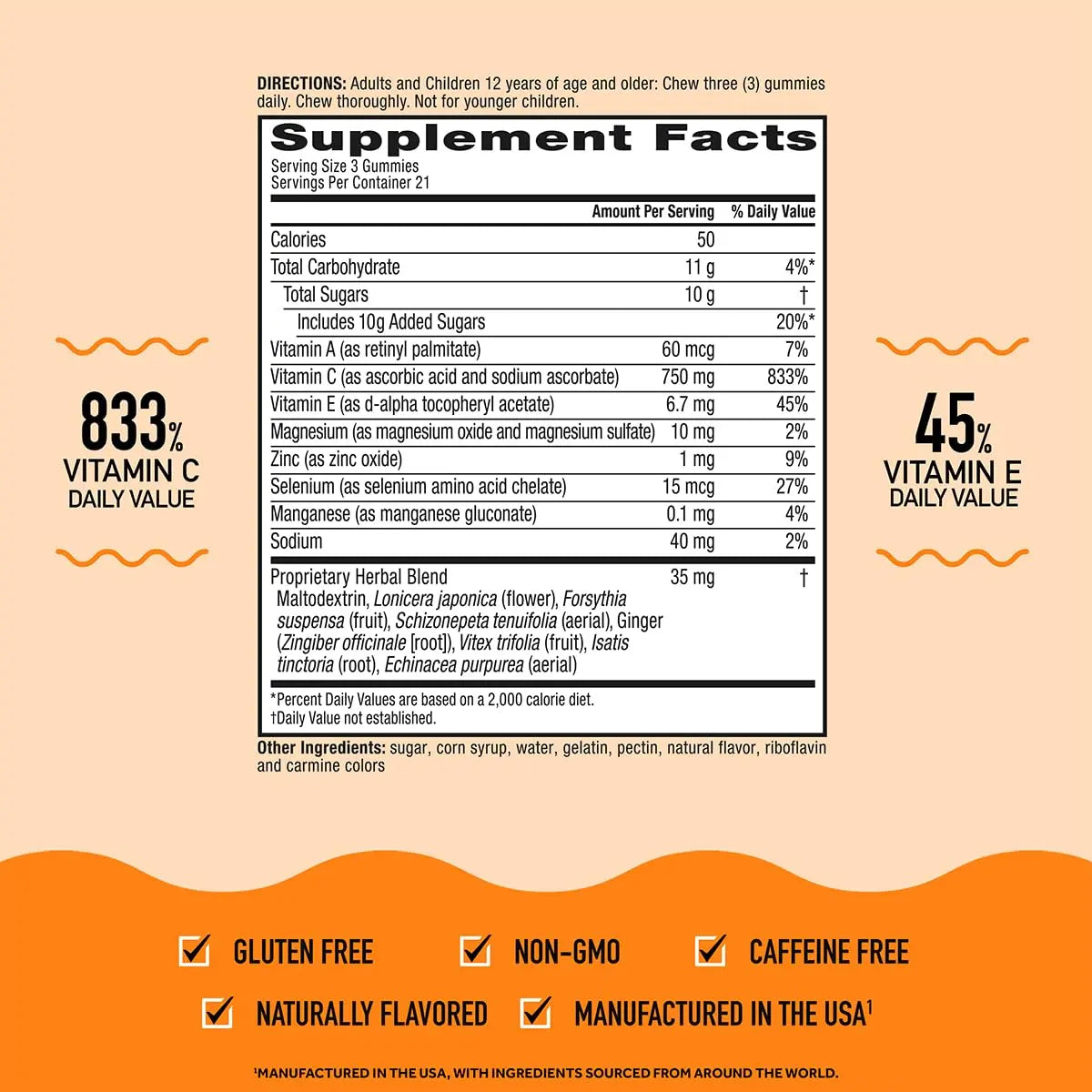 DIRECTIONS: Adults and Children 12 years of age and older: Chew three (3) gummies daily. Chew thoroughly. Not for younger children.

Supplement Facts
Serving Size 3 Gummies
Servings Per Container 21

| | Amount Per Serving | % Daily Value |
|---|---|---|
| Calories | 50 | |
| Total Carbohydrate | 11 g | 4%* |
| Total Sugars | 10 g | † |
| Includes 10g Added Sugars | | 20%* |
| Vitamin A (as retinyl palmitate) | 60 mcg | 7% |
| Vitamin C (as ascorbic acid and sodium ascorbate) | 750 mg | 833% |
| Vitamin E (as d-alpha tocopheryl acetate) | 6.7 mg | 45% |
| Magnesium (as magnesium oxide and magnesium sulfate) | 10 mg | 2% |
| Zinc (as zinc oxide) | 1 mg | 9% |
| Selenium (as selenium amino acid chelate) | 15 mcg | 27% |
| Manganese (as manganese gluconate) | 0.1 mg | 4% |
| Sodium | 40 mg | 2% |
| Proprietary Herbal Blend Maltodextrin, Lonicera japonica (flower), Forsythia suspensa (fruit), Schizonepeta tenuifolia (aerial), Ginger (Zingiber officinale [root]), Vitex trifolia (fruit), Isatis tinctoria (root), Echinacea purpurea (aerial) | 35 mg | † |

*Percent Daily Values are based on a 2,000 calorie diet.
†Daily Value not established.

Other Ingredients: sugar, corn syrup, water, gelatin, pectin, natural flavor, riboflavin and carmine colors

833%
VITAMIN C
DAILY VALUE

45%
VITAMIN E
DAILY VALUE

☑ GLUTEN FREE
☑ NON-GMO
☑ CAFFEINE FREE
☑ NATURALLY FLAVORED
☑ MANUFACTURED IN THE USA$^{1}$

$^{1}$MANUFACTURED IN THE USA, WITH INGREDIENTS SOURCED FROM AROUND THE WORLD.